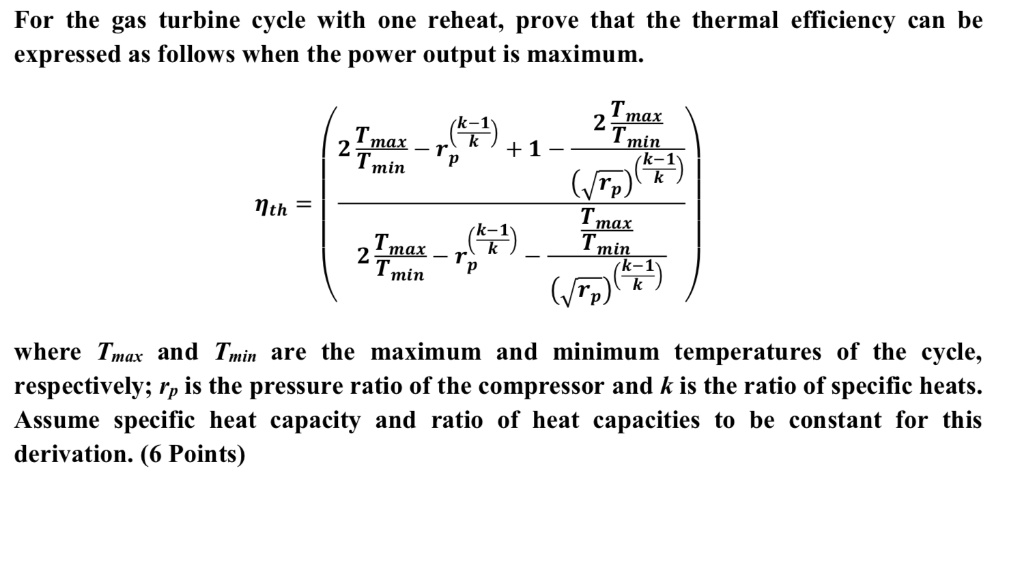 For the gas turbine cycle with one reheat, prove that the thermal efficiency can be expressed as follows when the power output is maximum.

$\eta_{th} = \left( \frac{2\frac{T_{max}}{T_{min}} - r_p^{\left(\frac{k-1}{k}\right)} + 1 - \frac{2\frac{T_{max}}{T_{min}}}{\left(\sqrt{r_p}\right)^{\left(\frac{k-1}{k}\right)}}}{2\frac{T_{max}}{T_{min}} - r_p^{\left(\frac{k-1}{k}\right)} - \frac{\frac{T_{max}}{T_{min}}}{\left(\sqrt{r_p}\right)^{\left(\frac{k-1}{k}\right)}}} \right)$

where $T_{max}$ and $T_{min}$ are the maximum and minimum temperatures of the cycle, respectively; $r_p$ is the pressure ratio of the compressor and $k$ is the ratio of specific heats. Assume specific heat capacity and ratio of heat capacities to be constant for this derivation. (6 Points)